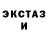 ЭКСТАЗ
И